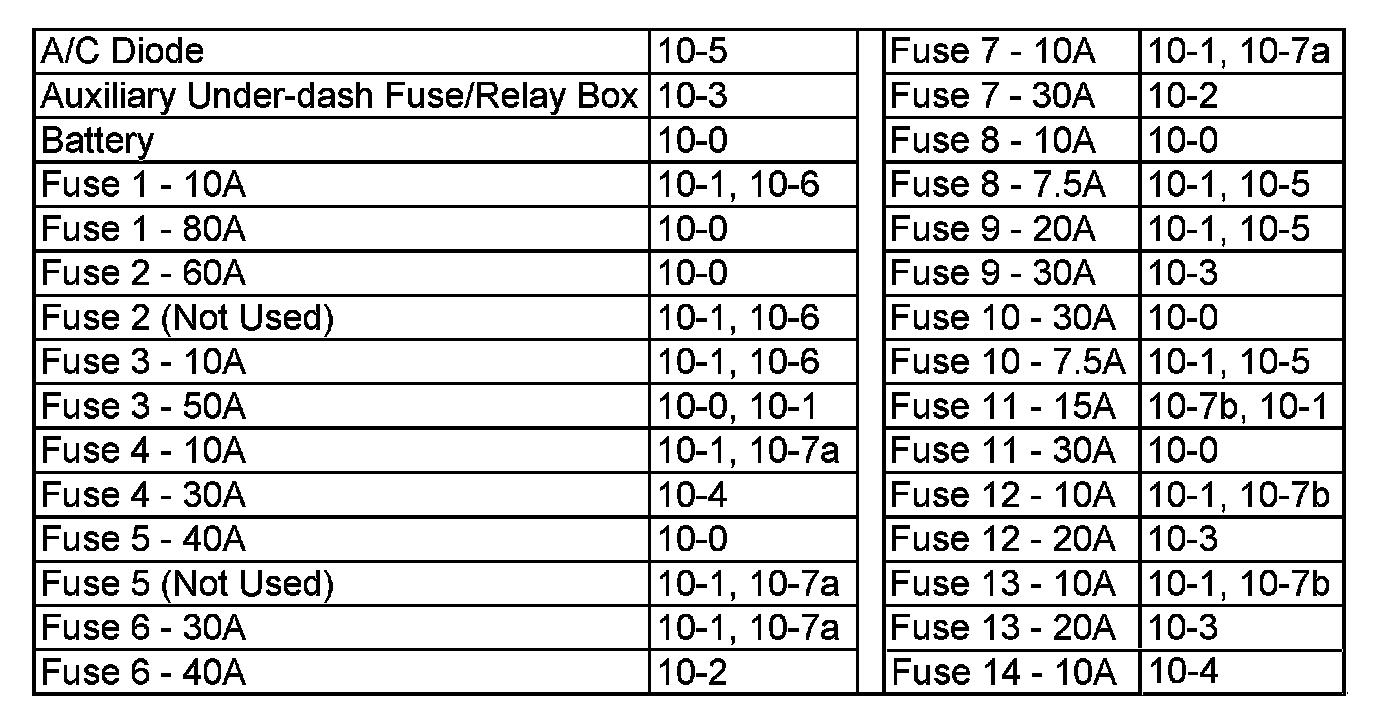 | A/C Diode | 10-5 |
|---|---|
| Auxiliary Under-dash Fuse/Relay Box | 10-3 |
| Battery | 10-0 |
| Fuse 1 - 10A | 10-1, 10-6 |
| Fuse 1 - 80A | 10-0 |
| Fuse 2 - 60A | 10-0 |
| Fuse 2 (Not Used) | 10-1, 10-6 |
| Fuse 3 - 10A | 10-1, 10-6 |
| Fuse 3 - 50A | 10-0, 10-1 |
| Fuse 4 - 10A | 10-1, 10-7a |
| Fuse 4 - 30A | 10-4 |
| Fuse 5 - 40A | 10-0 |
| Fuse 5 (Not Used) | 10-1, 10-7a |
| Fuse 6 - 30A | 10-1, 10-7a |
| Fuse 6 - 40A | 10-2 |

| Fuse 7 - 10A | 10-1, 10-7a |
|---|---|
| Fuse 7 - 30A | 10-2 |
| Fuse 8 - 10A | 10-0 |
| Fuse 8 - 7.5A | 10-1, 10-5 |
| Fuse 9 - 20A | 10-1, 10-5 |
| Fuse 9 - 30A | 10-3 |
| Fuse 10 - 30A | 10-0 |
| Fuse 10 - 7.5A | 10-1, 10-5 |
| Fuse 11 - 15A | 10-7b, 10-1 |
| Fuse 11 - 30A | 10-0 |
| Fuse 12 - 10A | 10-1, 10-7b |
| Fuse 12 - 20A | 10-3 |
| Fuse 13 - 10A | 10-1, 10-7b |
| Fuse 13 - 20A | 10-3 |
| Fuse 14 - 10A | 10-4 |